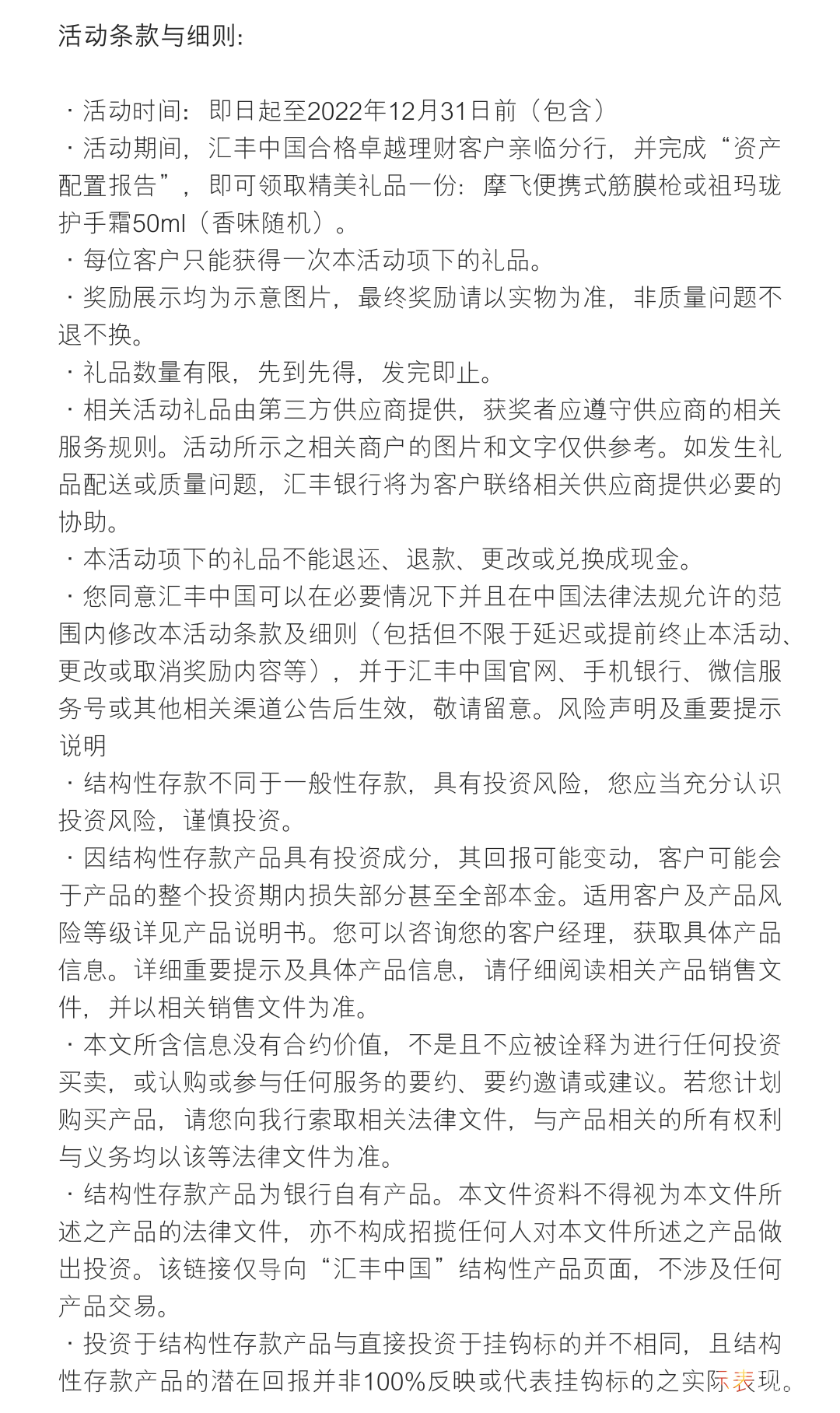 活动条款与细则:

· 活动时间：即日起至2022年12月31日前（包含）
· 活动期间，汇丰中国合格卓越理财客户亲临分行，并完成“资产配置报告”，即可领取精美礼品一份：摩飞便携式筋膜枪或祖玛珑护手霜50ml（香味随机）。
· 每位客户只能获得一次本活动项下的礼品。
· 奖励展示均为示意图片，最终奖励请以实物为准，非质量问题不退不换。
· 礼品数量有限，先到先得，发完即止。
· 相关活动礼品由第三方供应商提供，获奖者应遵守供应商的相关服务规则。活动所示之相关商户的图片和文字仅供参考。如发生礼品配送或质量问题，汇丰银行将为客户联络相关供应商提供必要的协助。
· 本活动项下的礼品不能退还、退款、更改或兑换成现金。
· 您同意汇丰中国可以在必要情况下并且在中国法律法规允许的范围内修改本活动条款及细则（包括但不限于延迟或提前终止本活动、更改或取消奖励内容等），并于汇丰中国官网、手机银行、微信服务号或其他相关渠道公告后生效，敬请留意。风险声明及重要提示说明
· 结构性存款不同于一般性存款，具有投资风险，您应当充分认识投资风险，谨慎投资。
· 因结构性存款产品具有投资成分，其回报可能变动，客户可能会于产品的整个投资期内损失部分甚至全部本金。适用客户及产品风险等级详见产品说明书。您可以咨询您的客户经理，获取具体产品信息。详细重要提示及具体产品信息，请仔细阅读相关产品销售文件，并以相关销售文件为准。
· 本文所含信息没有合约价值，不是且不应被诠释为进行任何投资买卖，或认购或参与任何服务的要约、要约邀请或建议。若您计划购买产品，请您向我行索取相关法律文件，与产品相关的所有权利与义务均以该等法律文件为准。
· 结构性存款产品为银行自有产品。本文件资料不得视为本文件所述之产品的法律文件，亦不构成招揽任何人对本文件所述之产品做出投资。该链接仅导向“汇丰中国”结构性产品页面，不涉及任何产品交易。
· 投资于结构性存款产品与直接投资于挂钩标的并不相同，且结构性存款产品的潜在回报并非100%反映或代表挂钩标的之实际表现。